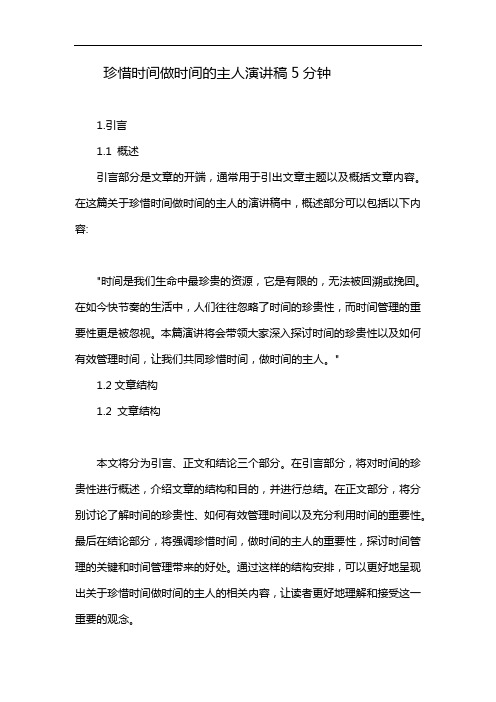 珍惜时间做时间的主人演讲稿 5 分钟

1.引言

1.1 概述

引言部分是文章的开端，通常用于引出文章主题以及概括文章内容。在这篇关于珍惜时间做时间的主人的演讲稿中，概述部分可以包括以下内容:

"时间是我们生命中最珍贵的资源，它是有限的，无法被回溯或挽回。在如今快节奏的生活中，人们往往忽略了时间的珍贵性，而时间管理的重要性更是被忽视。本篇演讲将会带领大家深入探讨时间的珍贵性以及如何有效管理时间，让我们共同珍惜时间，做时间的主人。"

1.2 文章结构

1.2 文章结构

本文将分为引言、正文和结论三个部分。在引言部分，将对时间的珍贵性进行概述，介绍文章的结构和目的，并进行总结。在正文部分，将分别讨论了解时间的珍贵性、如何有效管理时间以及充分利用时间的重要性。最后在结论部分，将强调珍惜时间，做时间的主人的重要性，探讨时间管理的关键和时间管理带来的好处。通过这样的结构安排，可以更好地呈现出关于珍惜时间做时间的主人的相关内容，让读者更好地理解和接受这一重要的观念。